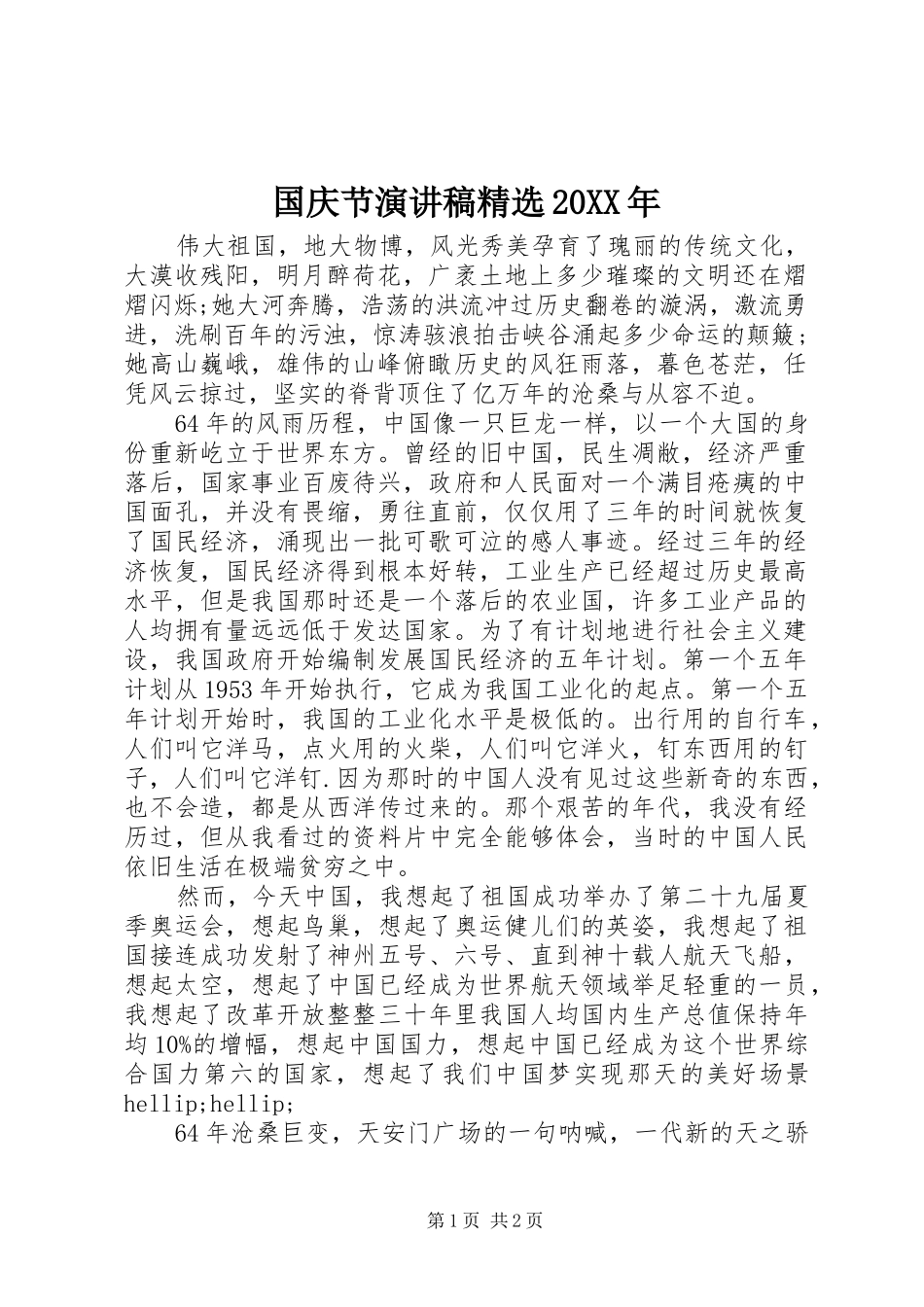 国庆节演讲稿精选20XX年

伟大祖国，地大物博，风光秀美孕育了瑰丽的传统文化，大漠收残阳，明月醉荷花，广袤土地上多少璀璨的文明还在熠熠闪烁;她大河奔腾，浩荡的洪流冲过历史翻卷的漩涡，激流勇进，洗刷百年的污浊，惊涛骇浪拍击峡谷涌起多少命运的颠簸;她高山巍峨，雄伟的山峰俯瞰历史的风狂雨落，暮色苍茫，任凭风云掠过，坚实的脊背顶住了亿万年的沧桑与从容不迫。

64年的风雨历程，中国像一只巨龙一样，以一个大国的身份重新屹立于世界东方。曾经的旧中国，民生凋敝，经济严重落后，国家事业百废待兴，政府和人民面对一个满目疮痍的中国面孔，并没有畏缩，勇往直前，仅仅用了三年的时间就恢复了国民经济，涌现出一批可歌可泣的感人事迹。经过三年的经济恢复，国民经济得到根本好转，工业生产已经超过历史最高水平，但是我国那时还是一个落后的农业国，许多工业产品的人均拥有量远远低于发达国家。为了有计划地进行社会主义建设，我国政府开始编制发展国民经济的五年计划。第一个五年计划从1953年开始执行，它成为我国工业化的起点。第一个五年计划开始时，我国的工业化水平是极低的。出行用的自行车，人们叫它洋马，点火用的火柴，人们叫它洋火，钉东西用的钉子，人们叫它洋钉.因为那时的中国人没有见过这些新奇的东西，也不会造，都是从西洋传过来的。那个艰苦的年代，我没有经历过，但从我看过的资料片中完全能够体会，当时的中国人民依旧生活在极端贫穷之中。

然而，今天中国，我想起了祖国成功举办了第二十九届夏季奥运会，想起鸟巢，想起了奥运健儿们的英姿，我想起了祖国接连成功发射了神州五号、六号、直到神十载人航天飞船，想起太空，想起了中国已经成为世界航天领域举足轻重的一员，我想起了改革开放整整三十年里我国人均国内生产总值保持年均10%的增幅，想起中国国力，想起中国已经成为这个世界综合国力第六的国家，想起了我们中国梦实现那天的美好场景hellip;hellip;

64年沧桑巨变，天安门广场的一句呐喊，一代新的天之骄

第1页 共2页